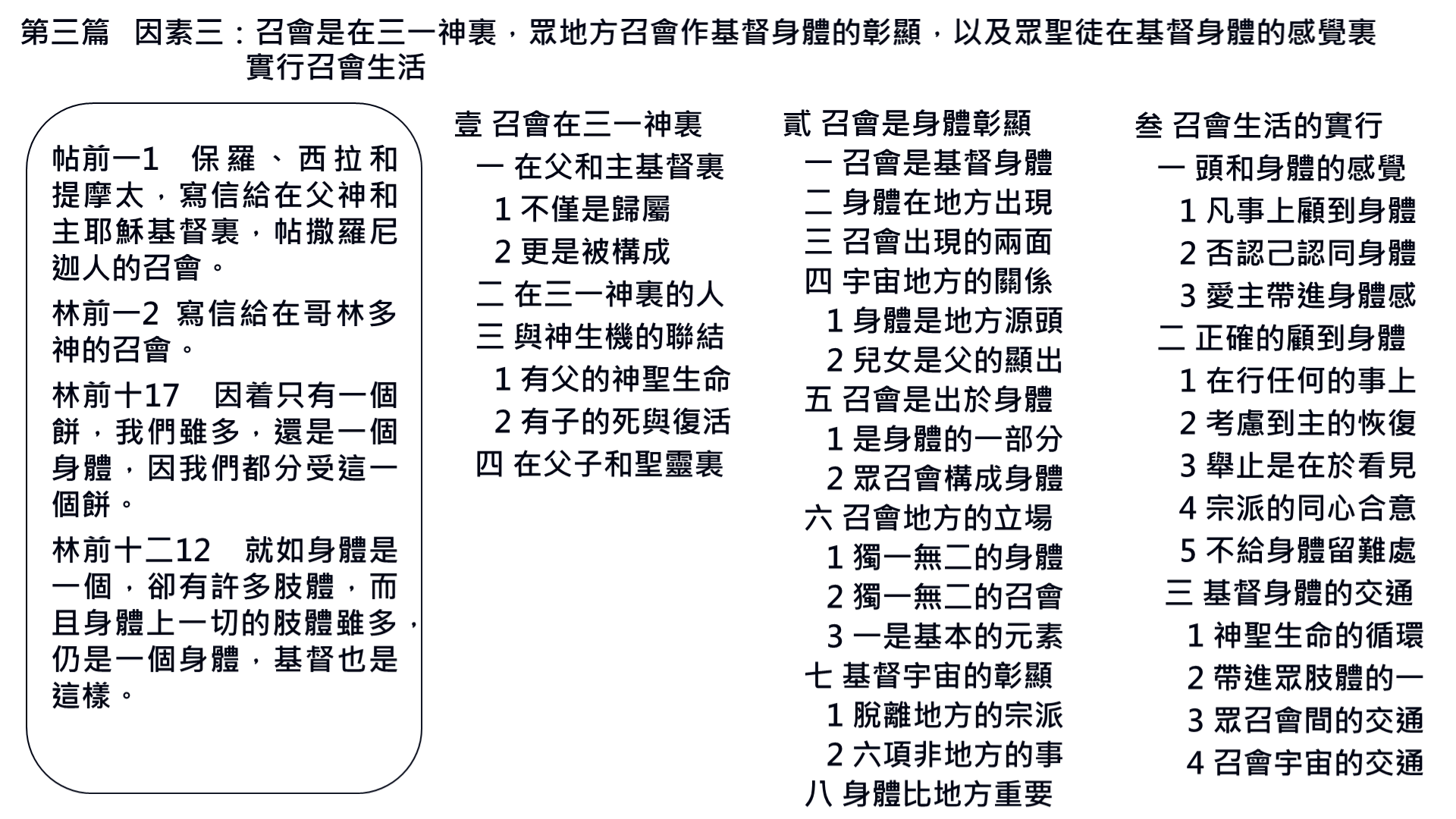 第三篇　因素三：召會是在三一神裏，眾地方召會作基督身體的彰顯，以及眾聖徒在基督身體的感覺裏實行召會生活

帖前一1　保羅、西拉和提摩太，寫信給在父神和主耶穌基督裏，帖撒羅尼迦人的召會。

林前一2　寫信給在哥林多神的召會。

林前十17　因着只有一個餅，我們雖多，還是一個身體，因我們都分受這一個餅。

林前十二12　就如身體是一個，卻有許多肢體，而且身體上一切的肢體雖多，仍是一個身體，基督也是這樣。

壹 召會在三一神裏
一 在父和主基督裏
1 不僅是歸屬
2 更是被構成
二 在三一神裏的人
三 與神生機的聯結
1 有父的神聖生命
2 有子的死與復活
四 在父子和聖靈裏

貳 召會是身體彰顯
一 召會是基督身體
二 身體在地方出現
三 召會出現的兩面
四 宇宙地方的關係
1 身體是地方源頭
2 兒女是父的顯出
五 召會是出於身體
1 是身體的一部分
2 眾召會構成身體
六 召會地方的立場
1 獨一無二的身體
2 獨一無二的召會
3 一是基本的元素
七 基督宇宙的彰顯
1 脫離地方的宗派
2 六項非地方的事
八 身體比地方重要

叁 召會生活的實行
一 頭和身體的感覺
1 凡事上顧到身體
2 否認己認同身體
3 愛主帶進身體感
二 正確的顧到身體
1 在行任何的事上
2 考慮到主的恢復
3 舉止是在於看見
4 宗派的同心合意
5 不給身體留難處
三 基督身體的交通
1 神聖生命的循環
2 帶進眾肢體的一
3 眾召會間的交通
4 召會宇宙的交通